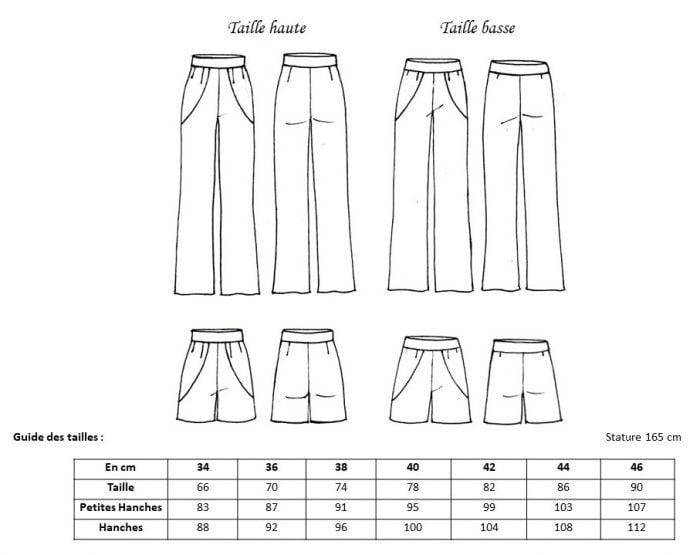 Taille haute

Taille basse

Guide des tailles :

Stature 165 cm

| En cm | 34 | 36 | 38 | 40 | 42 | 44 | 46 |
|---|---|---|---|---|---|---|---|
| Taille | 66 | 70 | 74 | 78 | 82 | 86 | 90 |
| Petites Hanches | 83 | 87 | 91 | 95 | 99 | 103 | 107 |
| Hanches | 88 | 92 | 96 | 100 | 104 | 108 | 112 |